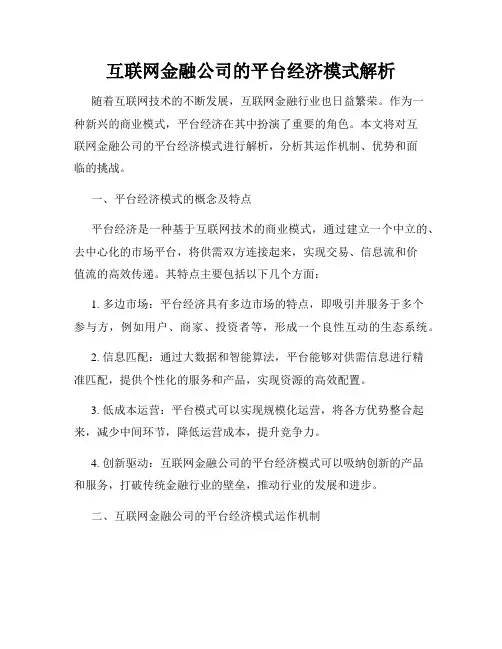 互联网金融公司的平台经济模式解析

随着互联网技术的不断发展，互联网金融行业也日益繁荣。作为一种新兴的商业模式，平台经济在其中扮演了重要的角色。本文将对互联网金融公司的平台经济模式进行解析，分析其运作机制、优势和面临的挑战。

一、平台经济模式的概念及特点

平台经济是一种基于互联网技术的商业模式，通过建立一个中立的、去中心化的市场平台，将供需双方连接起来，实现交易、信息流和价值流的高效传递。其特点主要包括以下几个方面：

1. 多边市场：平台经济具有多边市场的特点，即吸引并服务于多个参与方，例如用户、商家、投资者等，形成一个良性互动的生态系统。

2. 信息匹配：通过大数据和智能算法，平台能够对供需信息进行精准匹配，提供个性化的服务和产品，实现资源的高效配置。

3. 低成本运营：平台模式可以实现规模化运营，将各方优势整合起来，减少中间环节，降低运营成本，提升竞争力。

4. 创新驱动：互联网金融公司的平台经济模式可以吸纳创新的产品和服务，打破传统金融行业的壁垒，推动行业的发展和进步。

二、互联网金融公司的平台经济模式运作机制